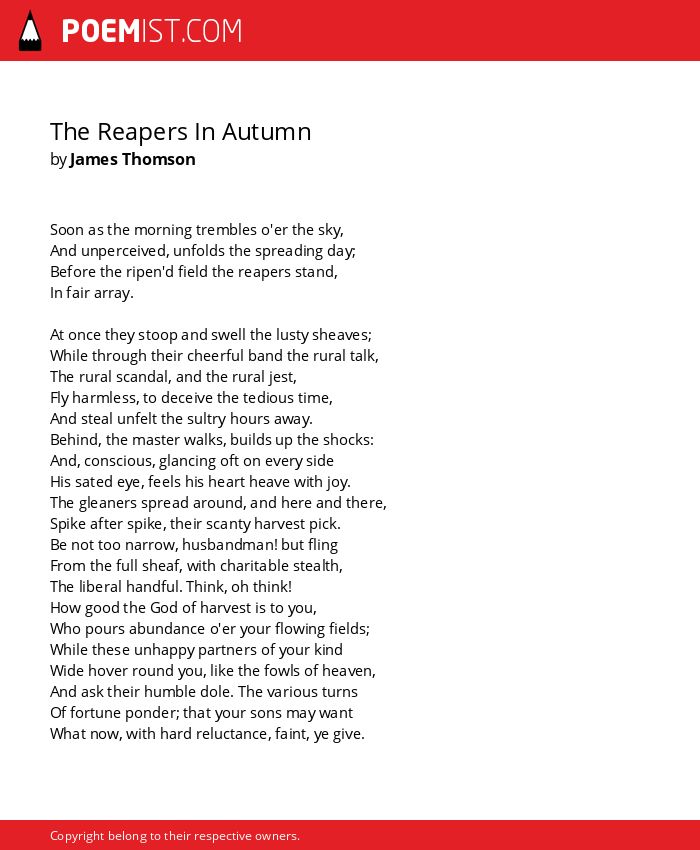 POEMIST.COM

The Reapers In Autumn
by James Thomson

Soon as the morning trembles o'er the sky,
And unperceived, unfolds the spreading day;
Before the ripen'd field the reapers stand,
In fair array.

At once they stoop and swell the lusty sheaves;
While through their cheerful band the rural talk,
The rural scandal, and the rural jest,
Fly harmless, to deceive the tedious time,
And steal unfelt the sultry hours away.
Behind, the master walks, builds up the shocks:
And, conscious, glancing oft on every side
His sated eye, feels his heart heave with joy.
The gleaners spread around, and here and there,
Spike after spike, their scanty harvest pick.
Be not too narrow, husbandman! but fling
From the full sheaf, with charitable stealth,
The liberal handful. Think, oh think!
How good the God of harvest is to you,
Who pours abundance o'er your flowing fields;
While these unhappy partners of your kind
Wide hover round you, like the fowls of heaven,
And ask their humble dole. The various turns
Of fortune ponder; that your sons may want
What now, with hard reluctance, faint, ye give.

Copyright belong to their respective owners.